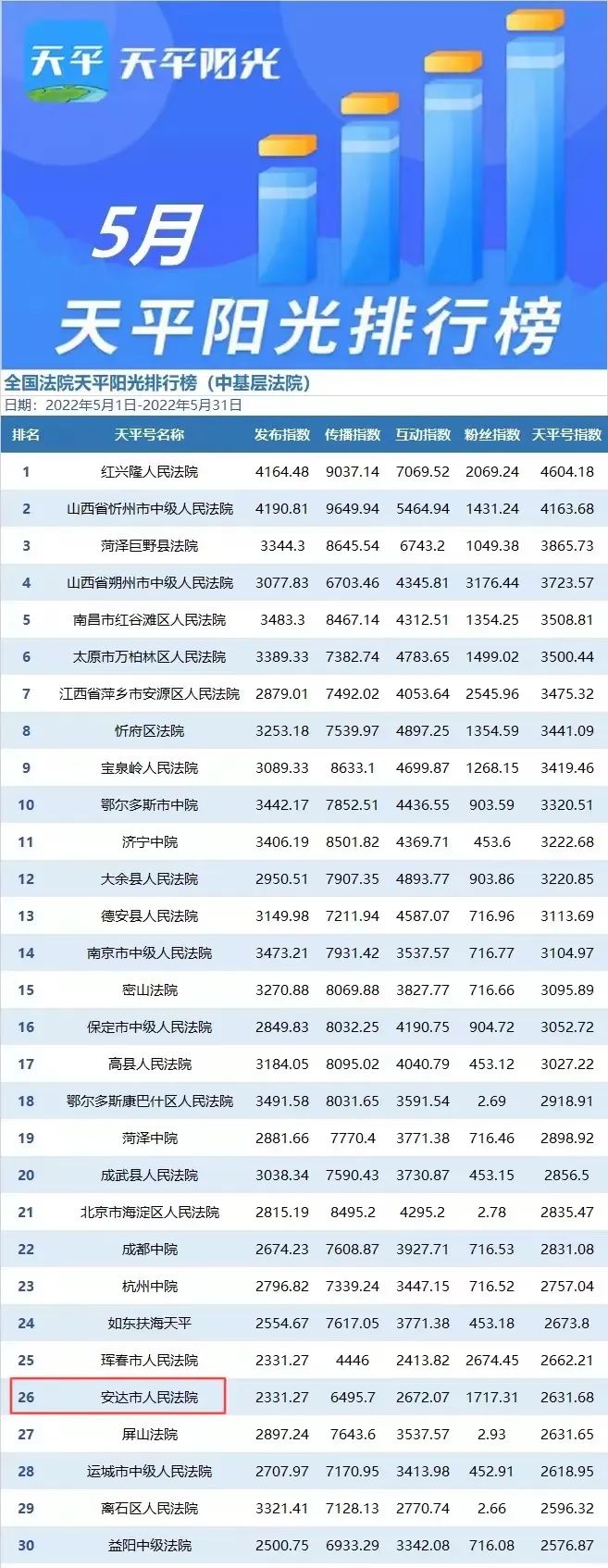 天平 天平阳光

5月

天平阳光排行榜

全国法院天平阳光排行榜（中基层法院）

日期：2022年5月1日-2022年5月31日

| 排名 | 天平号名称 | 发布指数 | 传播指数 | 互动指数 | 粉丝指数 | 天平号指数 |
|---|---|---|---|---|---|---|
| 1 | 红兴隆人民法院 | 4164.48 | 9037.14 | 7069.52 | 2069.24 | 4604.18 |
| 2 | 山西省忻州市中级人民法院 | 4190.81 | 9649.94 | 5464.94 | 1431.24 | 4163.68 |
| 3 | 菏泽巨野县法院 | 3344.3 | 8645.54 | 6743.2 | 1049.38 | 3865.73 |
| 4 | 山西省朔州市中级人民法院 | 3077.83 | 6703.46 | 4345.81 | 3176.44 | 3723.57 |
| 5 | 南昌市红谷滩区人民法院 | 3483.3 | 8467.14 | 4312.51 | 1354.25 | 3508.81 |
| 6 | 太原市万柏林区人民法院 | 3389.33 | 7382.74 | 4783.65 | 1499.02 | 3500.44 |
| 7 | 江西省萍乡市安源区人民法院 | 2879.01 | 7492.02 | 4053.64 | 2545.96 | 3475.32 |
| 8 | 忻府区法院 | 3253.18 | 7539.97 | 4897.25 | 1354.59 | 3441.09 |
| 9 | 宝泉岭人民法院 | 3089.33 | 8633.1 | 4699.87 | 1268.15 | 3419.46 |
| 10 | 鄂尔多斯市中院 | 3442.17 | 7852.51 | 4436.55 | 903.59 | 3320.51 |
| 11 | 济宁中院 | 3406.19 | 8501.82 | 4369.71 | 453.6 | 3222.68 |
| 12 | 大余县人民法院 | 2950.51 | 7907.35 | 4893.77 | 903.86 | 3220.85 |
| 13 | 德安县人民法院 | 3149.98 | 7211.94 | 4587.07 | 716.96 | 3113.69 |
| 14 | 南京市中级人民法院 | 3473.21 | 7931.42 | 3537.57 | 716.77 | 3104.97 |
| 15 | 密山法院 | 3270.88 | 8069.88 | 3827.77 | 716.66 | 3095.89 |
| 16 | 保定市中级人民法院 | 2849.83 | 8032.25 | 4190.75 | 904.72 | 3052.72 |
| 17 | 高县人民法院 | 3184.05 | 8095.02 | 4040.79 | 453.12 | 3027.22 |
| 18 | 鄂尔多斯康巴什区人民法院 | 3491.58 | 8031.65 | 3591.54 | 2.69 | 2918.91 |
| 19 | 菏泽中院 | 2881.66 | 7770.4 | 3771.38 | 716.46 | 2898.92 |
| 20 | 成武县人民法院 | 3038.34 | 7590.43 | 3730.87 | 453.15 | 2856.5 |
| 21 | 北京市海淀区人民法院 | 2815.19 | 8495.2 | 4295.2 | 2.78 | 2835.47 |
| 22 | 成都中院 | 2674.23 | 7608.87 | 3927.71 | 716.53 | 2831.08 |
| 23 | 杭州中院 | 2796.82 | 7339.24 | 3447.15 | 716.52 | 2757.04 |
| 24 | 如东扶海天平 | 2554.67 | 7617.05 | 3771.38 | 453.18 | 2673.8 |
| 25 | 珲春市人民法院 | 2331.27 | 4446 | 2413.82 | 2674.45 | 2662.21 |
| 26 | 安达市人民法院 | 2331.27 | 6495.7 | 2672.07 | 1717.31 | 2631.68 |
| 27 | 屏山法院 | 2897.24 | 7643.6 | 3537.57 | 2.93 | 2631.65 |
| 28 | 运城市中级人民法院 | 2707.97 | 7170.95 | 3413.98 | 452.91 | 2618.95 |
| 29 | 离石区人民法院 | 3321.41 | 7128.13 | 2770.74 | 2.66 | 2596.32 |
| 30 | 益阳中级法院 | 2500.75 | 6933.29 | 3342.08 | 716.08 | 2576.87 |